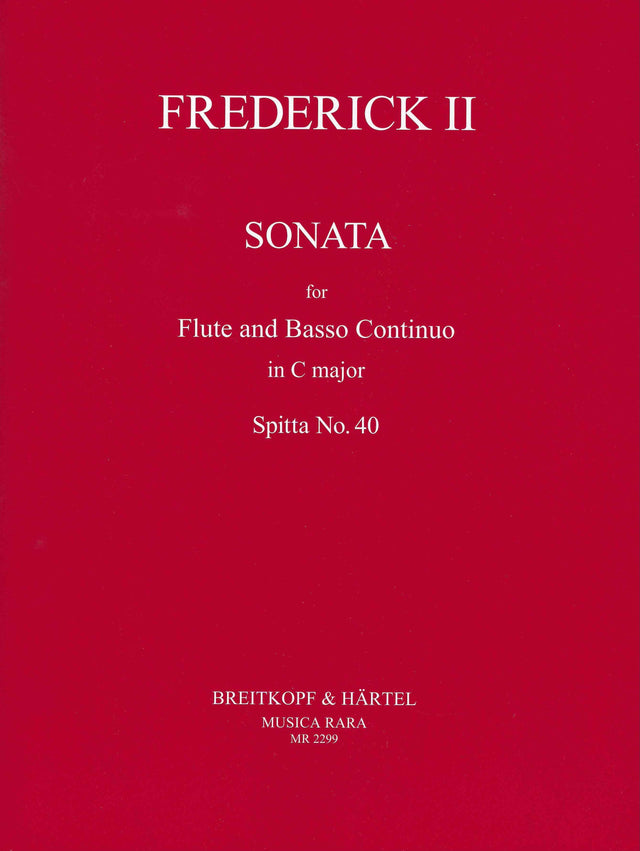 FREDERICK II

SONATA

for

Flute and Basso Continuo

in C major

Spitta No. 40

BREITKOPF & HÄRTEL

MUSICA RARA

MR 2299